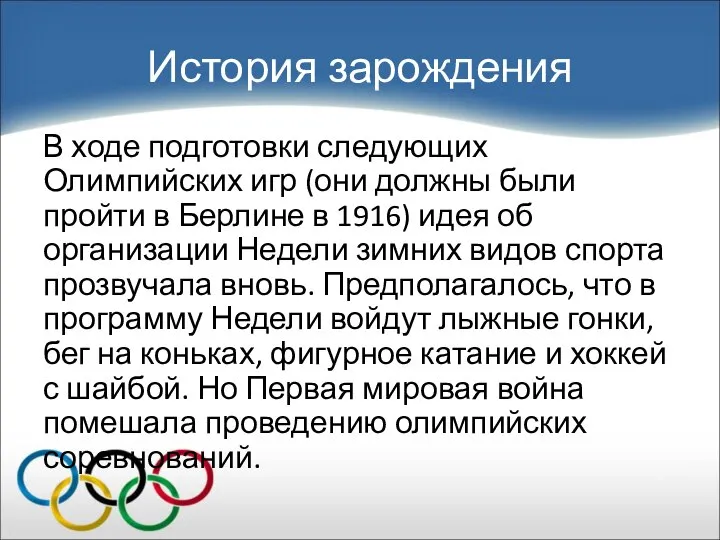 История зарождения

В ходе подготовки следующих Олимпийских игр (они должны были пройти в Берлине в 1916) идея об организации Недели зимних видов спорта прозвучала вновь. Предполагалось, что в программу Недели войдут лыжные гонки, бег на коньках, фигурное катание и хоккей с шайбой. Но Первая мировая война помешала проведению олимпийских соревнований.